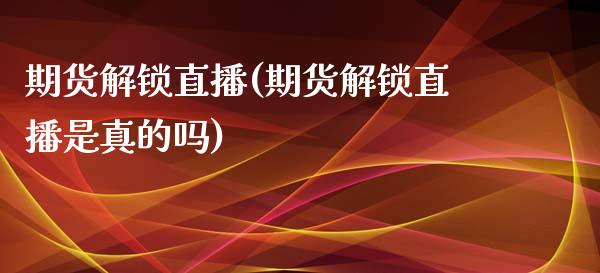 期货解锁直播(期货解锁直播是真的吗)